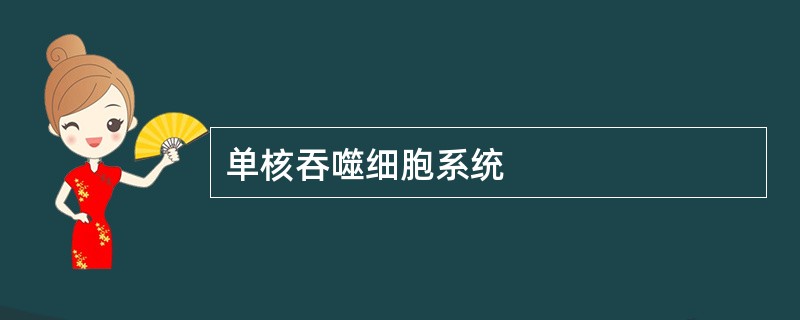 单核吞噬细胞系统